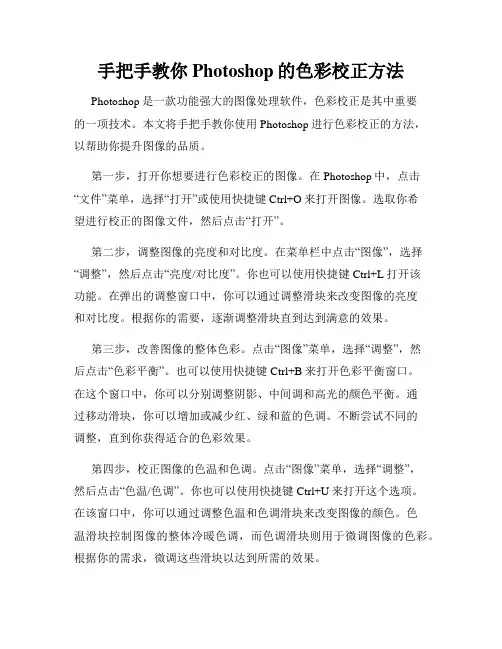 手把手教你 Photoshop 的色彩校正方法

Photoshop 是一款功能强大的图像处理软件，色彩校正是其中重要的一项技术。本文将手把手教你使用 Photoshop 进行色彩校正的方法，以帮助你提升图像的品质。

第一步，打开你想要进行色彩校正的图像。在 Photoshop 中，点击“文件”菜单，选择“打开”或使用快捷键 Ctrl+O 来打开图像。选取你希望进行校正的图像文件，然后点击“打开”。

第二步，调整图像的亮度和对比度。在菜单栏中点击“图像”，选择“调整”，然后点击“亮度/对比度”。你也可以使用快捷键 Ctrl+L 打开该功能。在弹出的调整窗口中，你可以通过调整滑块来改变图像的亮度和对比度。根据你的需要，逐渐调整滑块直到达到满意的效果。

第三步，改善图像的整体色彩。点击“图像”菜单，选择“调整”，然后点击“色彩平衡”。也可以使用快捷键 Ctrl+B 来打开色彩平衡窗口。在这个窗口中，你可以分别调整阴影、中间调和高光的颜色平衡。通过移动滑块，你可以增加或减少红、绿和蓝的色调。不断尝试不同的调整，直到你获得适合的色彩效果。

第四步，校正图像的色温和色调。点击“图像”菜单，选择“调整”，然后点击“色温/色调”。你也可以使用快捷键 Ctrl+U 来打开这个选项。在该窗口中，你可以通过调整色温和色调滑块来改变图像的颜色。色温滑块控制图像的整体冷暖色调，而色调滑块则用于微调图像的色彩。根据你的需求，微调这些滑块以达到所需的效果。